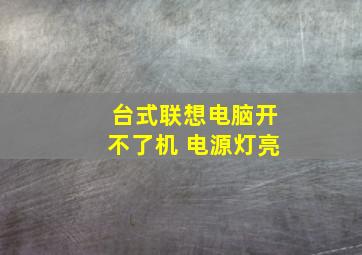 台式联想电脑开不了机 电源灯亮